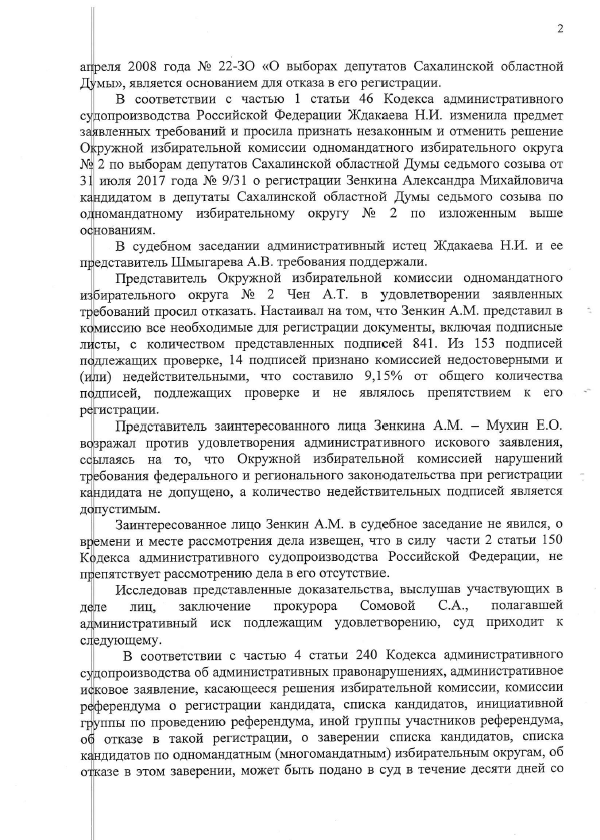 2

апреля 2008 года № 22-ЗО «О выборах депутатов Сахалинской областной Думы», является основанием для отказа в его регистрации.

В соответствии с частью 1 статьи 46 Кодекса административного судопроизводства Российской Федерации Ждакаева Н.И. изменила предмет заявленных требований и просила признать незаконным и отменить решение Окружной избирательной комиссии одномандатного избирательного округа № 2 по выборам депутатов Сахалинской областной Думы седьмого созыва от 31 июля 2017 года № 9/31 о регистрации Зенкина Александра Михайловича кандидатом в депутаты Сахалинской областной Думы седьмого созыва по одномандатному избирательному округу № 2 по изложенным выше основаниям.

В судебном заседании административный истец Ждакаева Н.И. и ее представитель Шмыгарева А.В. требования поддержали.

Представитель Окружной избирательной комиссии одномандатного избирательного округа № 2 Чен А.Т. в удовлетворении заявленных требований просил отказать. Настаивал на том, что Зенкин А.М. представил в комиссию все необходимые для регистрации документы, включая подписные листы, с количеством представленных подписей 841. Из 153 подписей подлежащих проверке, 14 подписей признано комиссией недостоверными и (или) недействительными, что составило 9,15% от общего количества подписей, подлежащих проверке и не являлось препятствием к его регистрации.

Представитель заинтересованного лица Зенкина А.М. – Мухин Е.О. возражал против удовлетворения административного искового заявления, ссылаясь на то, что Окружной избирательной комиссией нарушений требования федерального и регионального законодательства при регистрации кандидата не допущено, а количество недействительных подписей является допустимым.

Заинтересованное лицо Зенкин А.М. в судебное заседание не явился, о времени и месте рассмотрения дела извещен, что в силу части 2 статьи 150 Кодекса административного судопроизводства Российской Федерации, не препятствует рассмотрению дела в его отсутствие.

Исследовав представленные доказательства, выслушав участвующих в деле лиц, заключение прокурора Сомовой С.А., полагавшей административный иск подлежащим удовлетворению, суд приходит к следующему.

В соответствии с частью 4 статьи 240 Кодекса административного судопроизводства об административных правонарушениях, административное исковое заявление, касающееся решения избирательной комиссии, комиссии референдума о регистрации кандидата, списка кандидатов, инициативной группы по проведению референдума, иной группы участников референдума, об отказе в такой регистрации, о заверении списка кандидатов, списка кандидатов по одномандатным (многомандатным) избирательным округам, об отказе в этом заверении, может быть подано в суд в течение десяти дней со